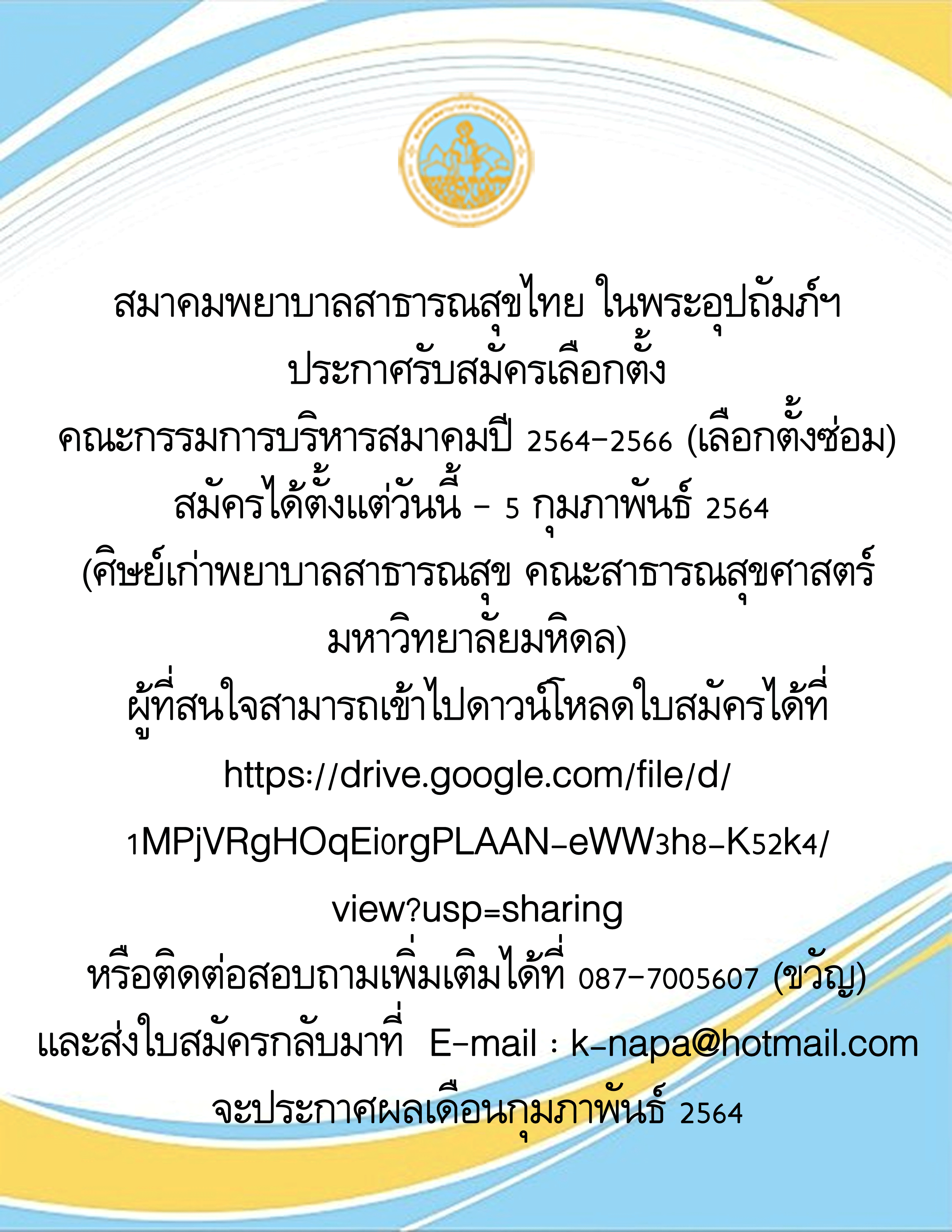 สมาคมพยาบาลสาธารณสุขไทย ในพระอุปถัมภ์ฯ
ประกาศรับสมัครเลือกตั้ง
คณะกรรมการบริหารสมาคมปี 2564-2566 (เลือกตั้งซ่อม)
สมัครได้ตั้งแต่วันนี้ - 5 กุมภาพันธ์ 2564
(ศิษย์เก่าพยาบาลสาธารณสุข คณะสาธารณสุขศาสตร์
มหาวิทยาลัยมหิดล)
ผู้ที่สนใจสามารถเข้าไปดาวน์โหลดใบสมัครได้ที่
https://drive.google.com/file/d/
1MPjVRgHOqEi0rgPLAAN-eWW3h8-K52k4/
view?usp=sharing
หรือติดต่อสอบถามเพิ่มเติมได้ที่ 087-7005607 (ขวัญ)
และส่งใบสมัครกลับมาที่ E-mail : k-napa@hotmail.com
จะประกาศผลเดือนกุมภาพันธ์ 2564